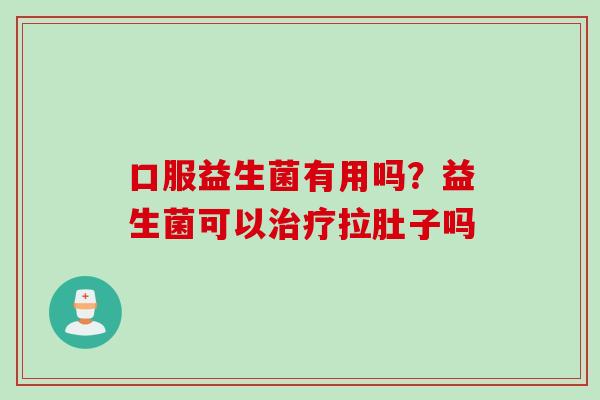 口服益生菌有用吗？益生菌可以治疗拉肚子吗